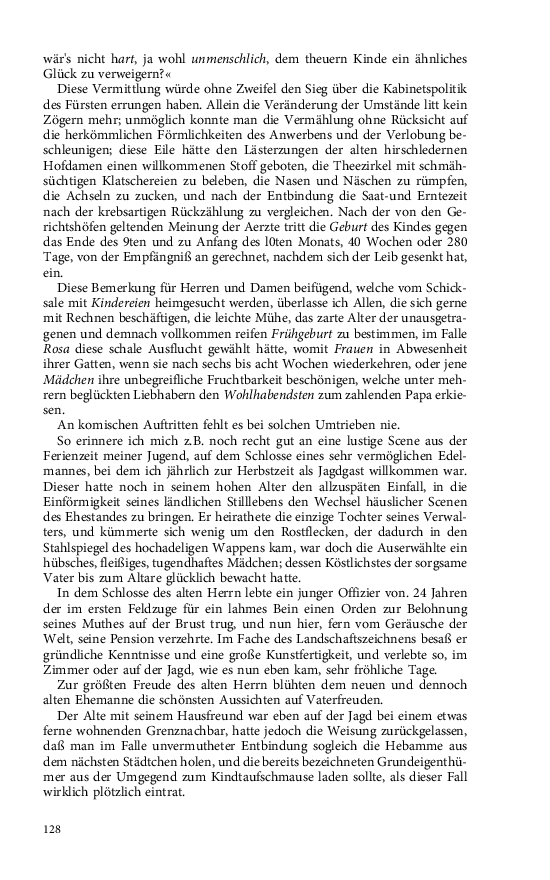 wär's nicht hart, ja wohl unmenschlich, dem theuern Kinde ein ähnliches Glück zu verweigern?«

Diese Vermittlung würde ohne Zweifel den Sieg über die Kabinetspolitik des Fürsten errungen haben. Allein die Veränderung der Umstände litt kein Zögern mehr; unmöglich konnte man die Vermählung ohne Rücksicht auf die herkömmlichen Förmlichkeiten des Anwerbens und der Verlobung beschleunigen; diese Eile hätte den Lästerzungen der alten hirschledernen Hofdamen einen willkommenen Stoff geboten, die Theezirkel mit schmähsüchtigen Klatschereien zu beleben, die Nasen und Näschen zu rümpfen, die Achseln zu zucken, und nach der Entbindung die Saat-und Erntezeit nach der krebsartigen Rückzählung zu vergleichen. Nach der von den Gerichtshöfen geltenden Meinung der Aerzte tritt die Geburt des Kindes gegen das Ende des 9ten und zu Anfang des l0ten Monats, 40 Wochen oder 280 Tage, von der Empfängniß an gerechnet, nachdem sich der Leib gesenkt hat, ein.

Diese Bemerkung für Herren und Damen beifügend, welche vom Schicksale mit Kindereien heimgesucht werden, überlasse ich Allen, die sich gerne mit Rechnen beschäftigen, die leichte Mühe, das zarte Alter der unausgetragenen und demnach vollkommen reifen Frühgeburt zu bestimmen, im Falle Rosa diese schale Ausflucht gewählt hätte, womit Frauen in Abwesenheit ihrer Gatten, wenn sie nach sechs bis acht Wochen wiederkehren, oder jene Mädchen ihre unbegreifliche Fruchtbarkeit beschönigen, welche unter mehrern beglückten Liebhabern den Wohlhabendsten zum zahlenden Papa erkiesen.

An komischen Auftritten fehlt es bei solchen Umtrieben nie.

So erinnere ich mich z.B. noch recht gut an eine lustige Scene aus der Ferienzeit meiner Jugend, auf dem Schlosse eines sehr vermöglichen Edelmannes, bei dem ich jährlich zur Herbstzeit als Jagdgast willkommen war. Dieser hatte noch in seinem hohen Alter den allzuspäten Einfall, in die Einförmigkeit seines ländlichen Stilllebens den Wechsel häuslicher Scenen des Ehestandes zu bringen. Er heirathete die einzige Tochter seines Verwalters, und kümmerte sich wenig um den Rostflecken, der dadurch in den Stahlspiegel des hochadeligen Wappens kam, war doch die Auserwählte ein hübsches, fleißiges, tugendhaftes Mädchen; dessen Köstlichstes der sorgsame Vater bis zum Altare glücklich bewacht hatte.

In dem Schlosse des alten Herrn lebte ein junger Offizier von. 24 Jahren der im ersten Feldzuge für ein lahmes Bein einen Orden zur Belohnung seines Muthes auf der Brust trug, und nun hier, fern vom Geräusche der Welt, seine Pension verzehrte. Im Fache des Landschaftszeichnens besaß er gründliche Kenntnisse und eine große Kunstfertigkeit, und verlebte so, im Zimmer oder auf der Jagd, wie es nun eben kam, sehr fröhliche Tage.

Zur größten Freude des alten Herrn blühten dem neuen und dennoch alten Ehemanne die schönsten Aussichten auf Vaterfreuden.

Der Alte mit seinem Hausfreund war eben auf der Jagd bei einem etwas ferne wohnenden Grenznachbar, hatte jedoch die Weisung zurückgelassen, daß man im Falle unvermutheter Entbindung sogleich die Hebamme aus dem nächsten Städtchen holen, und die bereits bezeichneten Grundeigenthümer aus der Umgegend zum Kindtaufschmause laden sollte, als dieser Fall wirklich plötzlich eintrat.

128